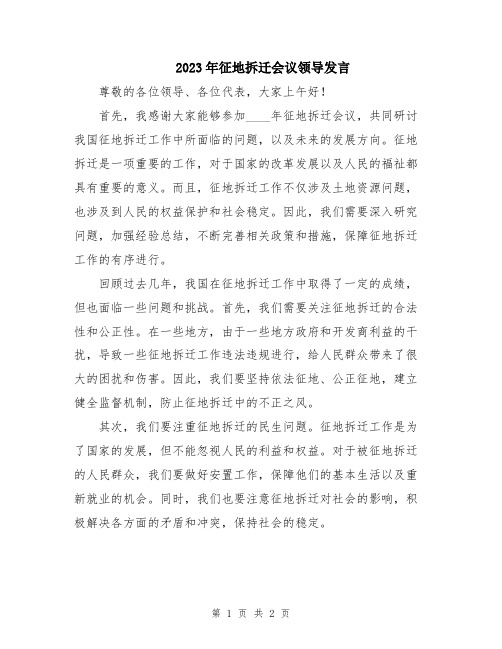 2023年征地拆迁会议领导发言

尊敬的各位领导、各位代表，大家上午好！

首先，我感谢大家能够参加____年征地拆迁会议，共同研讨我国征地拆迁工作中所面临的问题，以及未来的发展方向。征地拆迁是一项重要的工作，对于国家的改革发展以及人民的福祉都具有重要的意义。而且，征地拆迁工作不仅涉及土地资源问题，也涉及到人民的权益保护和社会稳定。因此，我们需要深入研究问题，加强经验总结，不断完善相关政策和措施，保障征地拆迁工作的有序进行。

回顾过去几年，我国在征地拆迁工作中取得了一定的成绩，但也面临一些问题和挑战。首先，我们需要关注征地拆迁的合法性和公正性。在一些地方，由于一些地方政府和开发商利益的干扰，导致一些征地拆迁工作违法违规进行，给人民群众带来了很大的困扰和伤害。因此，我们要坚持依法征地、公正征地，建立健全监督机制，防止征地拆迁中的不正之风。

其次，我们要注重征地拆迁的民生问题。征地拆迁工作是为了国家的发展，但不能忽视人民的利益和权益。对于被征地拆迁的人民群众，我们要做好安置工作，保障他们的基本生活以及重新就业的机会。同时，我们也要注意征地拆迁对社会的影响，积极解决各方面的矛盾和冲突，保持社会的稳定。

第 1 页 共 2 页